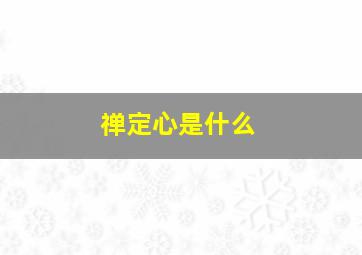 禅定心是什么